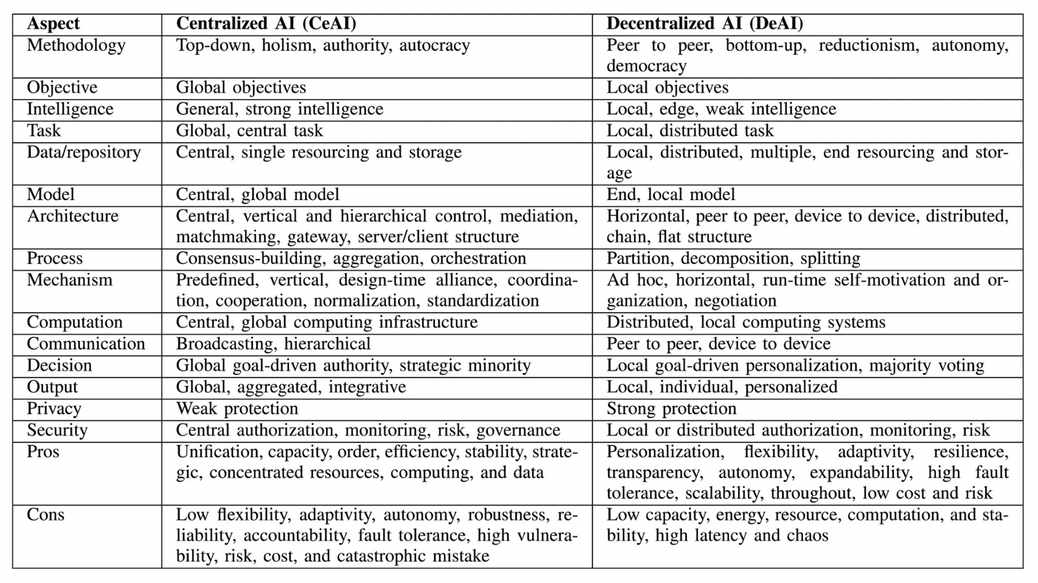 | Aspect | Centralized AI (CeAI) | Decentralized AI (DeAI) |
|---|---|---|
| Methodology | Top-down, holism, authority, autocracy | Peer to peer, bottom-up, reductionism, autonomy, democracy |
| Objective | Global objectives | Local objectives |
| Intelligence | General, strong intelligence | Local, edge, weak intelligence |
| Task | Global, central task | Local, distributed task |
| Data/repository | Central, single resourcing and storage | Local, distributed, multiple, end resourcing and storage |
| Model | Central, global model | End, local model |
| Architecture | Central, vertical and hierarchical control, mediation, matchmaking, gateway, server/client structure | Horizontal, peer to peer, device to device, distributed, chain, flat structure |
| Process | Consensus-building, aggregation, orchestration | Partition, decomposition, splitting |
| Mechanism | Predefined, vertical, design-time alliance, coordination, cooperation, normalization, standardization | Ad hoc, horizontal, run-time self-motivation and organization, negotiation |
| Computation | Central, global computing infrastructure | Distributed, local computing systems |
| Communication | Broadcasting, hierarchical | Peer to peer, device to device |
| Decision | Global goal-driven authority, strategic minority | Local goal-driven personalization, majority voting |
| Output | Global, aggregated, integrative | Local, individual, personalized |
| Privacy | Weak protection | Strong protection |
| Security | Central authorization, monitoring, risk, governance | Local or distributed authorization, monitoring, risk |
| Pros | Unification, capacity, order, efficiency, stability, strategic, concentrated resources, computing, and data | Personalization, flexibility, adaptivity, resilience, transparency, autonomy, expandability, high fault tolerance, scalability, throughout, low cost and risk |
| Cons | Low flexibility, adaptivity, autonomy, robustness, reliability, accountability, fault tolerance, high vulnerability, risk, cost, and catastrophic mistake | Low capacity, energy, resource, computation, and stability, high latency and chaos |